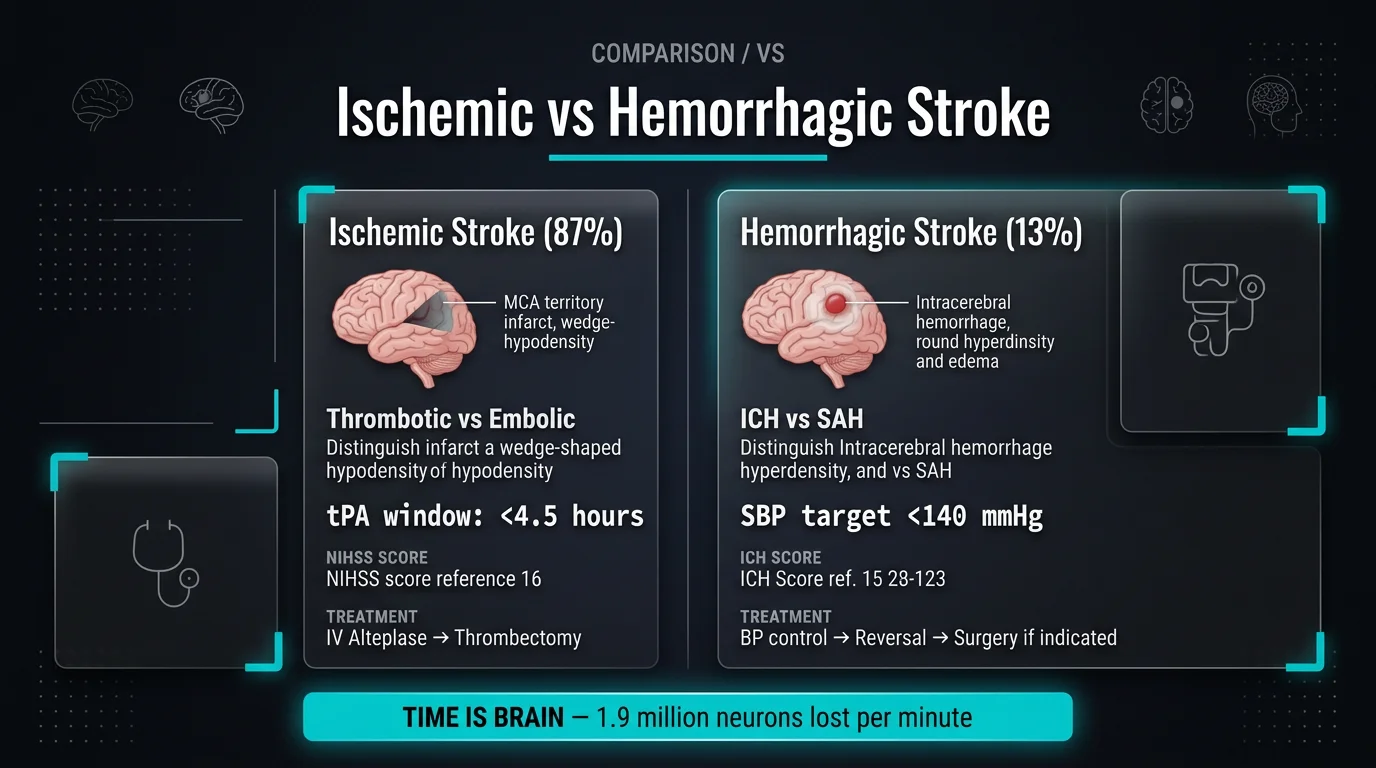 COMPARISON / VS

Ischemic vs Hemorrhagic Stroke

Ischemic Stroke (87%)

MCA territory infarct, wedge-hypodensity

Thrombotic vs Embolic

Distinguish infarct a wedge-shaped hypodensity of hypodensity

tPA window: <4.5 hours

NIHSS SCORE
NIHSS score reference 16

TREATMENT
IV Alteplase → Thrombectomy

Hemorrhagic Stroke (13%)

Intracerebral hemorrhage, round hyperdinsity and edema

ICH vs SAH

Distinguish Intracerebral hemorrhage hyperdensity, and vs SAH

SBP target <140 mmHg

ICH SCORE
ICH Score ref. 15 28-123

TREATMENT
BP control → Reversal → Surgery if indicated

TIME IS BRAIN — 1.9 million neurons lost per minute